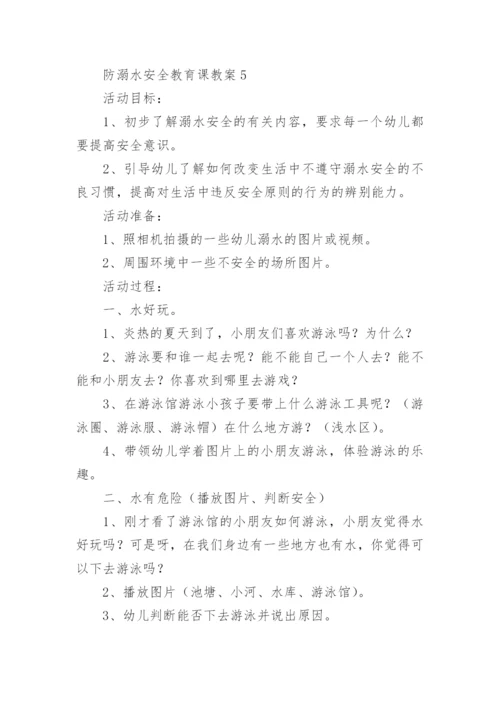 防溺水安全教育课教案 5

活动目标：

1、初步了解溺水安全的有关内容，要求每一个幼儿都要提高安全意识。

2、引导幼儿了解如何改变生活中不遵守溺水安全的不良习惯，提高对生活中违反安全原则的行为的辨别能力。

活动准备：

1、照相机拍摄的一些幼儿溺水的图片或视频。

2、周围环境中一些不安全的场所图片。

活动过程：

一、水好玩。

1、炎热的夏天到了，小朋友们喜欢游泳吗？为什么？

2、游泳要和谁一起去呢？能不能自己一个人去？能不能和小朋友去？你喜欢到哪里去游戏？

3、在游泳馆游泳小孩子要带上什么游泳工具呢？（游泳圈、游泳服、游泳帽）在什么地方游？（浅水区）。

4、带领幼儿学着图片上的小朋友游泳，体验游泳的乐趣。

二、水有危险（播放图片、判断安全）

1、刚才看了游泳馆的小朋友如何游泳，小朋友觉得水好玩吗？可是呀，在我们身边有一些地方也有水，你觉得可以下去游泳吗？

2、播放图片（池塘、小河、水库、游泳馆）。

3、幼儿判断能否下去游泳并说出原因。